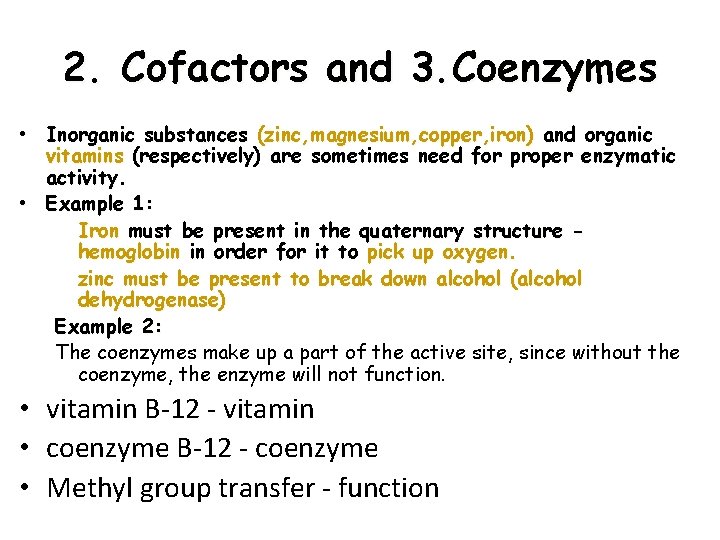 2. Cofactors and 3.Coenzymes

• Inorganic substances (zinc,magnesium,copper,iron) and organic vitamins (respectively) are sometimes need for proper enzymatic activity.

• Example 1:

Iron must be present in the quaternary structure - hemoglobin in order for it to pick up oxygen.

zinc must be present to break down alcohol (alcohol dehydrogenase)

Example 2:

The coenzymes make up a part of the active site, since without the coenzyme, the enzyme will not function.

• vitamin B-12 - vitamin

• coenzyme B-12 - coenzyme

• Methyl group transfer - function